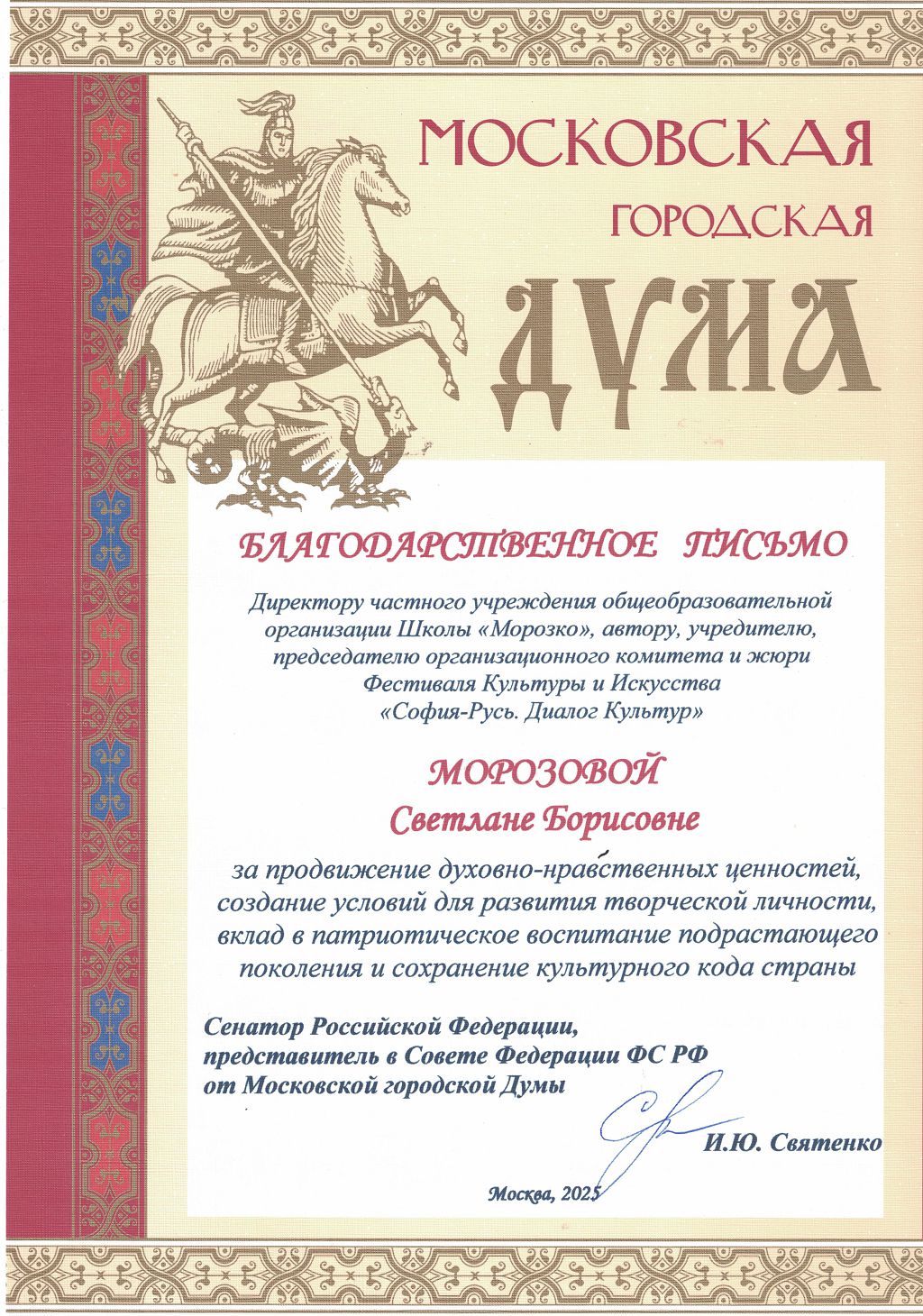 МОСКОВСКАЯ
ГОРОДСКАЯ
ДУМА

БЛАГОДАРСТВЕННОЕ ПИСЬМО

Директору частного учреждения общеобразовательной организации Школы «Морозко», автору, учредителю, председателю организационного комитета и жюри Фестиваля Культуры и Искусства «София-Русь. Диалог Культур»

МОРОЗОВОЙ
Светлане Борисовне

за продвижение духовно-нравственных ценностей, создание условий для развития творческой личности, вклад в патриотическое воспитание подрастающего поколения и сохранение культурного кода страны

Сенатор Российской Федерации, представитель в Совете Федерации ФС РФ от Московской городской Думы

И.Ю. Святенко

Москва, 2025